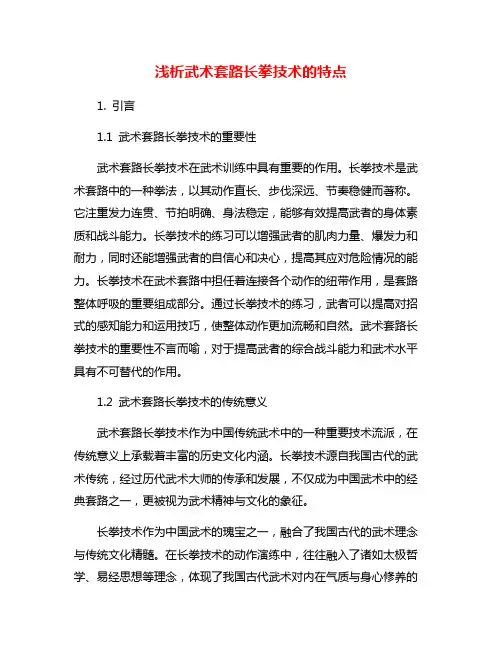 浅析武术套路长拳技术的特点

1. 引言

1.1 武术套路长拳技术的重要性

武术套路长拳技术在武术训练中具有重要的作用。长拳技术是武术套路中的一种拳法，以其动作直长、步伐深远、节奏稳健而著称。它注重发力连贯、节拍明确、身法稳定，能够有效提高武者的身体素质和战斗能力。长拳技术的练习可以增强武者的肌肉力量、爆发力和耐力，同时还能增强武者的自信心和决心，提高其应对危险情况的能力。长拳技术在武术套路中担任着连接各个动作的纽带作用，是套路整体呼吸的重要组成部分。通过长拳技术的练习，武者可以提高对招式的感知能力和运用技巧，使整体动作更加流畅和自然。武术套路长拳技术的重要性不言而喻，对于提高武者的综合战斗能力和武术水平具有不可替代的作用。

1.2 武术套路长拳技术的传统意义

武术套路长拳技术作为中国传统武术中的一种重要技术流派，在传统意义上承载着丰富的历史文化内涵。长拳技术源自我国古代的武术传统，经过历代武术大师的传承和发展，不仅成为中国武术中的经典套路之一，更被视为武术精神与文化的象征。

长拳技术作为中国武术的瑰宝之一，融合了我国古代的武术理念与传统文化精髓。在长拳技术的动作演练中，往往融入了诸如太极哲学、易经思想等理念，体现了我国古代武术对内在气质与身心修养的